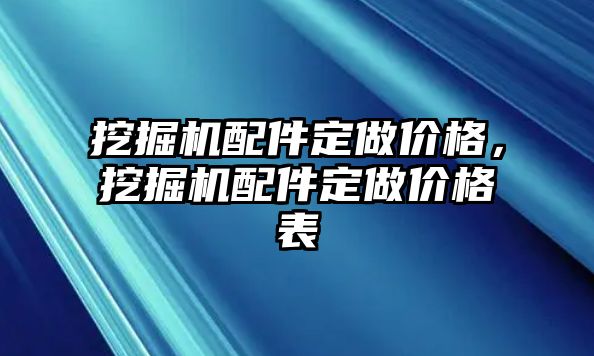 挖掘机配件定做价格，挖掘机配件定做价格表